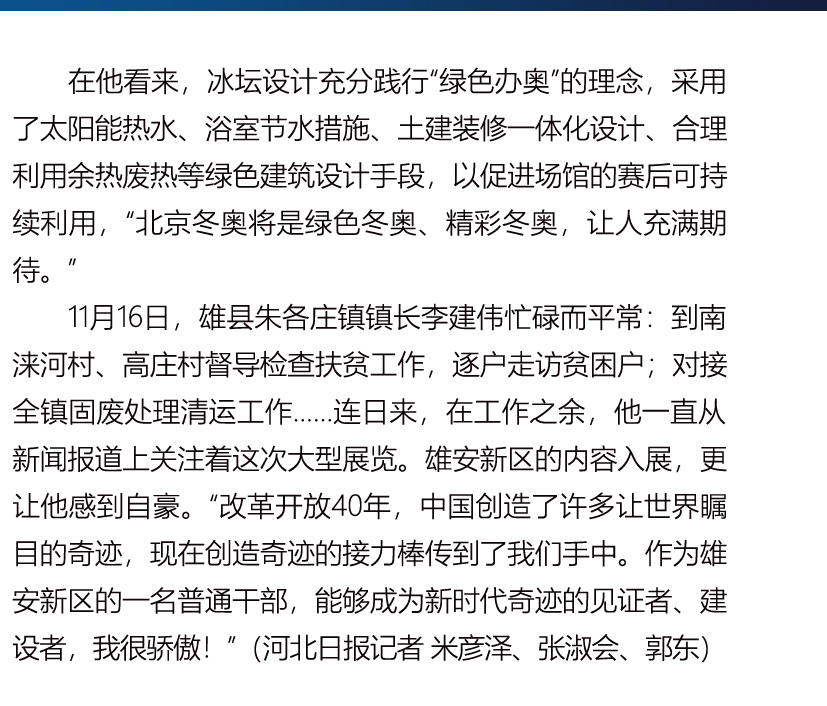 在他看来，冰坛设计充分践行“绿色办奥”的理念，采用了太阳能热水、浴室节水措施、土建装修一体化设计、合理利用余热废热等绿色建筑设计手段，以促进场馆的赛后可持续利用，“北京冬奥将是绿色冬奥、精彩冬奥，让人充满期待。”

11月16日，雄县朱各庄镇镇长李建伟忙碌而平常：到南涞河村、高庄村督导检查扶贫工作，逐户走访贫困户；对接全镇固废处理清运工作……连日来，在工作之余，他一直从新闻报道上关注着这次大型展览。雄安新区的内容入展，更让他感到自豪。“改革开放40年，中国创造了许多让世界瞩目的奇迹，现在创造奇迹的接力棒传到了我们手中。作为雄安新区的一名普通干部，能够成为新时代奇迹的见证者、建设者，我很骄傲！”（河北日报记者 米彦泽、张淑会、郭东）